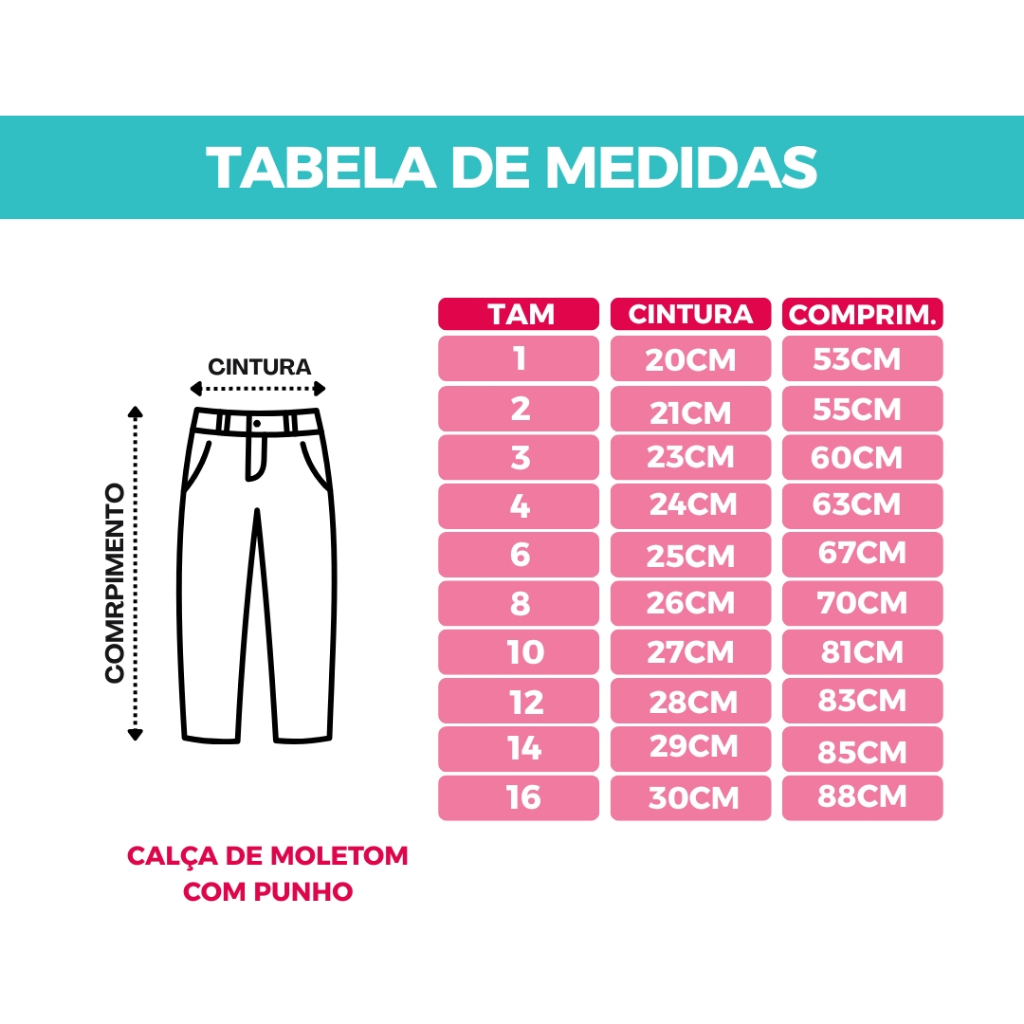 TABELA DE MEDIDAS

CINTURA

COMRPIMENTO

| TAM | CINTURA | COMPRIM. |
|---|---|---|
| 1 | 20CM | 53CM |
| 2 | 21CM | 55CM |
| 3 | 23CM | 60CM |
| 4 | 24CM | 63CM |
| 6 | 25CM | 67CM |
| 8 | 26CM | 70CM |
| 10 | 27CM | 81CM |
| 12 | 28CM | 83CM |
| 14 | 29CM | 85CM |
| 16 | 30CM | 88CM |

CALÇA DE MOLETOM COM PUNHO